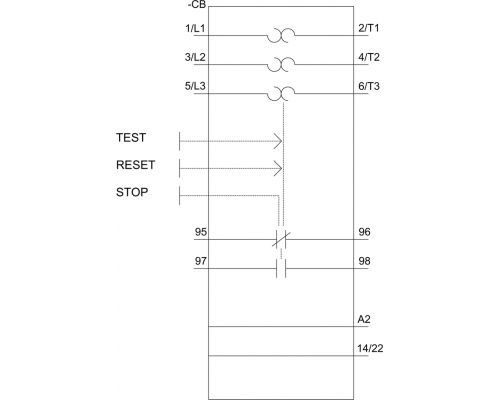 -CB

1/L1 2/T1

3/L2 4/T2

5/L3 6/T3

TEST

RESET

STOP

95 96

97 98

A2

14/22